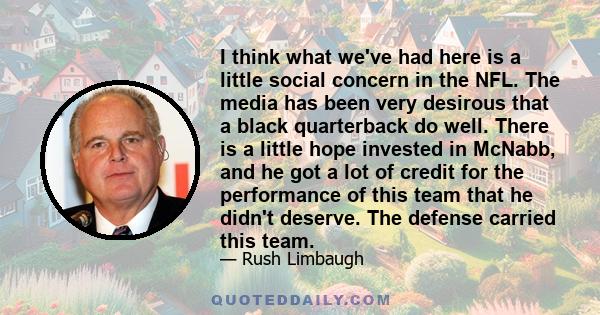 I think what we've had here is a little social concern in the NFL. The media has been very desirous that a black quarterback do well. There is a little hope invested in McNabb, and he got a lot of credit for the performance of this team that he didn't deserve. The defense carried this team.

— Rush Limbaugh

QUOTEDDAILY.COM